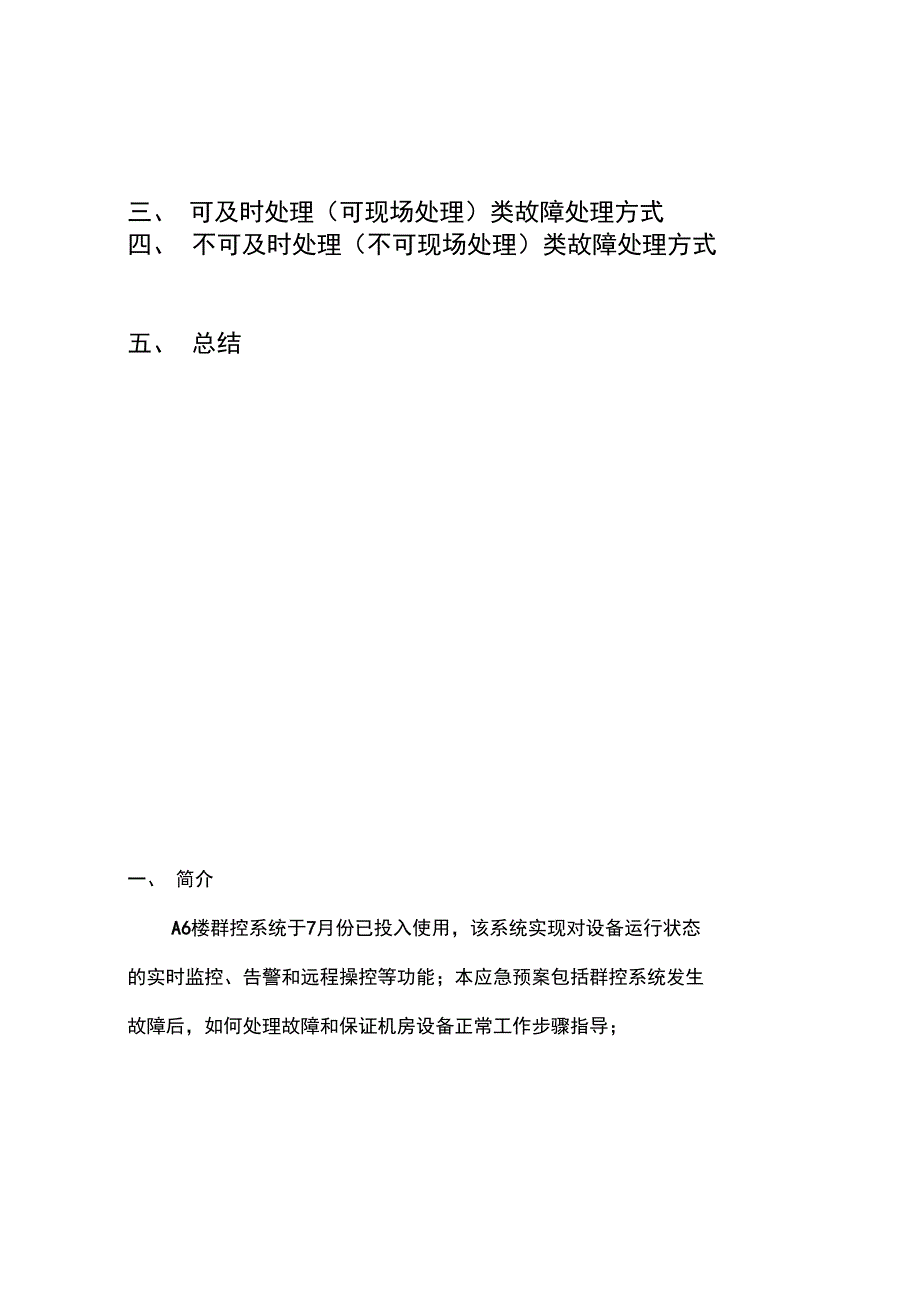 三、 可及时处理（可现场处理）类故障处理方式
四、 不可及时处理（不可现场处理）类故障处理方式

五、 总结

一、 简介

A6楼群控系统于7月份已投入使用，该系统实现对设备运行状态的实时监控、告警和远程操控等功能；本应急预案包括群控系统发生故障后，如何处理故障和保证机房设备正常工作步骤指导；